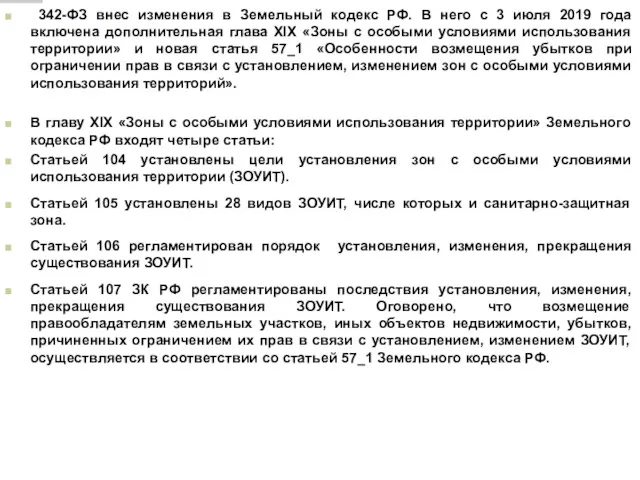 342-ФЗ внес изменения в Земельный кодекс РФ. В него с 3 июля 2019 года включена дополнительная глава XIX «Зоны с особыми условиями использования территории» и новая статья 57_1 «Особенности возмещения убытков при ограничении прав в связи с установлением, изменением зон с особыми условиями использования территорий».

В главу XIX «Зоны с особыми условиями использования территории» Земельного кодекса РФ входят четыре статьи:

Статьей 104 установлены цели установления зон с особыми условиями использования территории (ЗОУИТ).

Статьей 105 установлены 28 видов ЗОУИТ, числе которых и санитарно-защитная зона.

Статьей 106 регламентирован порядок установления, изменения, прекращения существования ЗОУИТ.

Статьей 107 ЗК РФ регламентированы последствия установления, изменения, прекращения существования ЗОУИТ. Оговорено, что возмещение правообладателям земельных участков, иных объектов недвижимости, убытков, причиненных ограничением их прав в связи с установлением, изменением ЗОУИТ, осуществляется в соответствии со статьей 57_1 Земельного кодекса РФ.